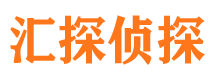 汇探侦探